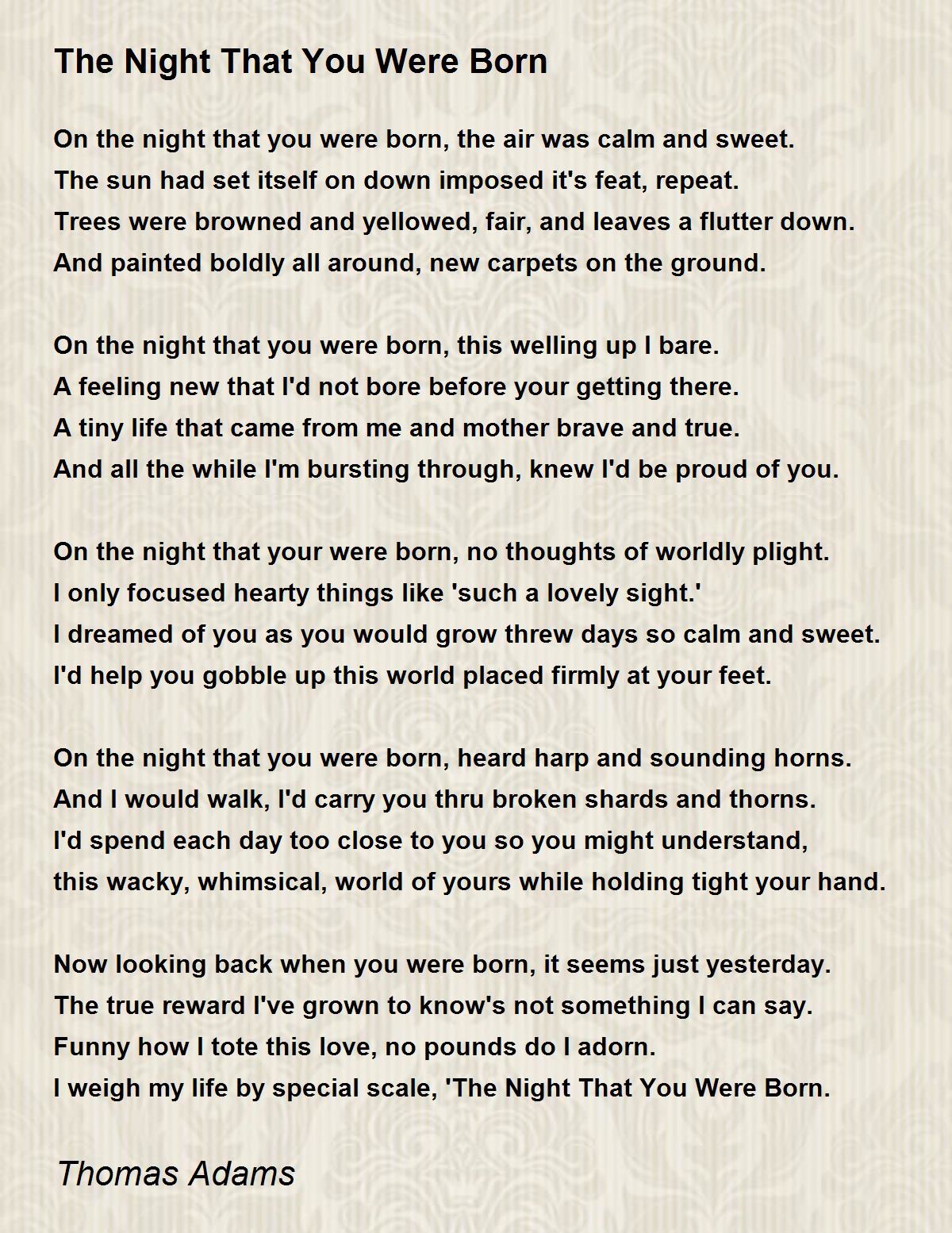 The Night That You Were Born

On the night that you were born, the air was calm and sweet.
The sun had set itself on down imposed it's feat, repeat.
Trees were browned and yellowed, fair, and leaves a flutter down.
And painted boldly all around, new carpets on the ground.

On the night that you were born, this welling up I bare.
A feeling new that I'd not bore before your getting there.
A tiny life that came from me and mother brave and true.
And all the while I'm bursting through, knew I'd be proud of you.

On the night that your were born, no thoughts of worldly plight.
I only focused hearty things like 'such a lovely sight.'
I dreamed of you as you would grow threw days so calm and sweet.
I'd help you gobble up this world placed firmly at your feet.

On the night that you were born, heard harp and sounding horns.
And I would walk, I'd carry you thru broken shards and thorns.
I'd spend each day too close to you so you might understand,
this wacky, whimsical, world of yours while holding tight your hand.

Now looking back when you were born, it seems just yesterday.
The true reward I've grown to know's not something I can say.
Funny how I tote this love, no pounds do I adorn.
I weigh my life by special scale, 'The Night That You Were Born.

Thomas Adams